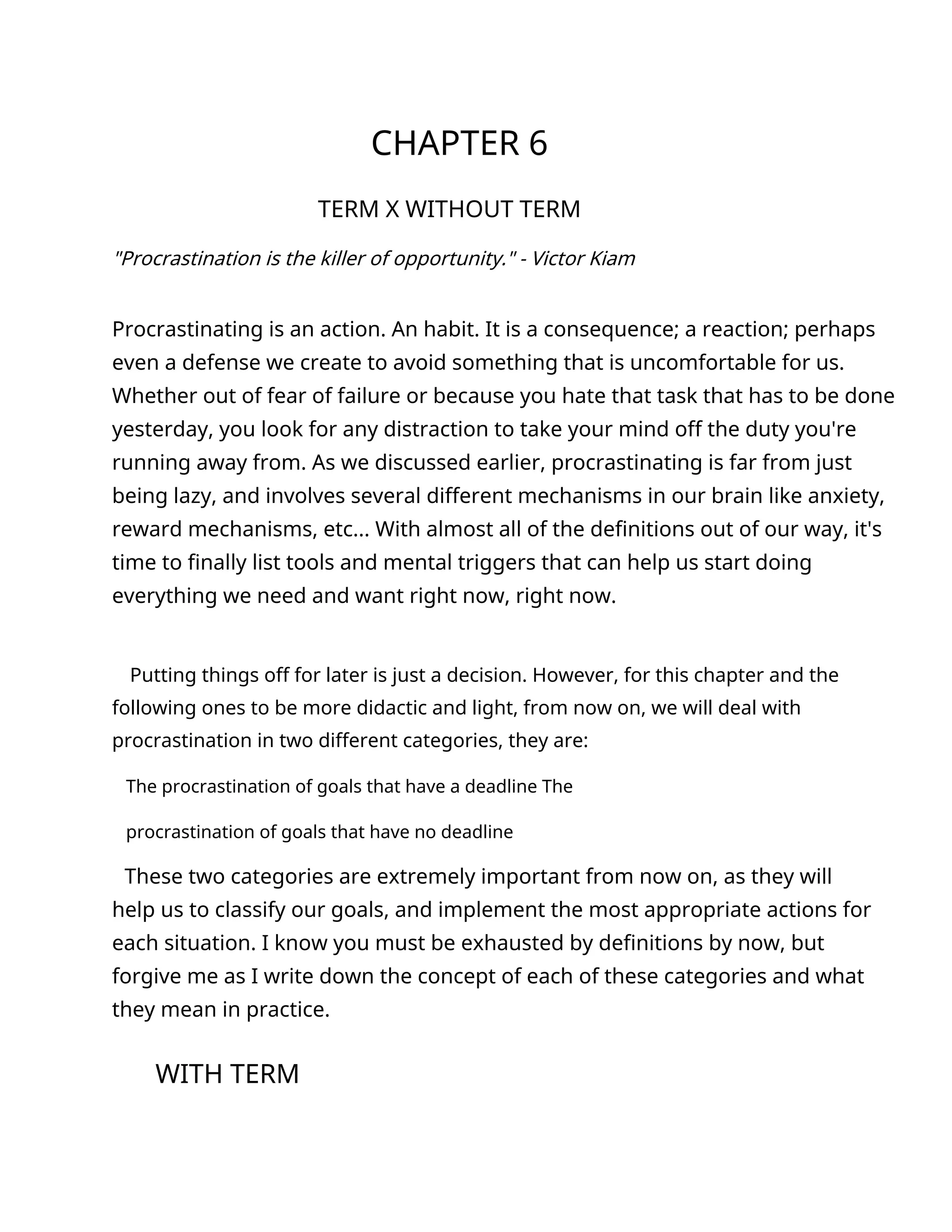 CHAPTER 6

TERM X WITHOUT TERM

"Procrastination is the killer of opportunity." - Victor Kiam

Procrastinating is an action. An habit. It is a consequence; a reaction; perhaps even a defense we create to avoid something that is uncomfortable for us. Whether out of fear of failure or because you hate that task that has to be done yesterday, you look for any distraction to take your mind off the duty you're running away from. As we discussed earlier, procrastinating is far from just being lazy, and involves several different mechanisms in our brain like anxiety, reward mechanisms, etc... With almost all of the definitions out of our way, it's time to finally list tools and mental triggers that can help us start doing everything we need and want right now, right now.

Putting things off for later is just a decision. However, for this chapter and the following ones to be more didactic and light, from now on, we will deal with procrastination in two different categories, they are:

The procrastination of goals that have a deadline The

procrastination of goals that have no deadline

These two categories are extremely important from now on, as they will help us to classify our goals, and implement the most appropriate actions for each situation. I know you must be exhausted by definitions by now, but forgive me as I write down the concept of each of these categories and what they mean in practice.

WITH TERM